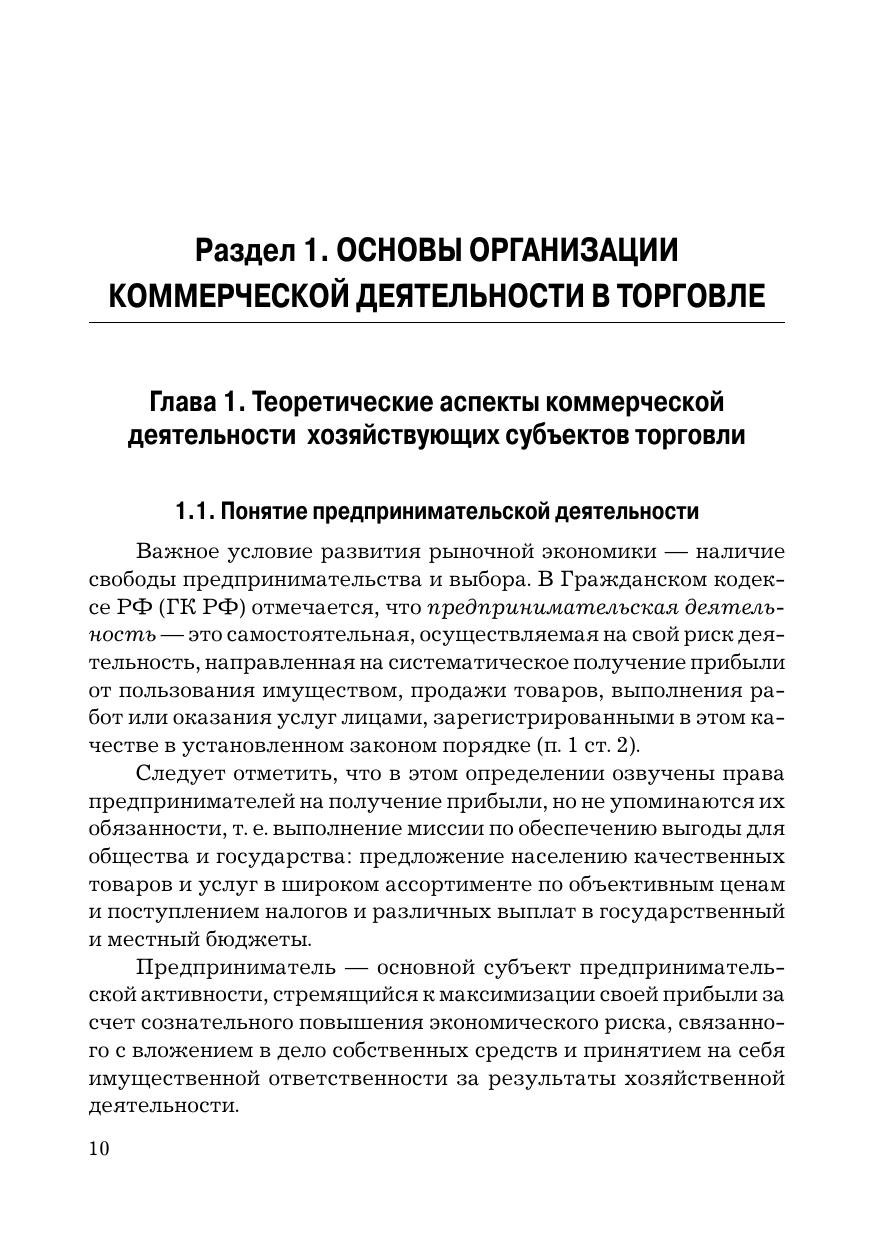 Раздел 1. ОСНОВЫ ОРГАНИЗАЦИИ КОММЕРЧЕСКОЙ ДЕЯТЕЛЬНОСТИ В ТОРГОВЛЕ

Глава 1. Теоретические аспекты коммерческой деятельности хозяйствующих субъектов торговли

1.1. Понятие предпринимательской деятельности

Важное условие развития рыночной экономики — наличие свободы предпринимательства и выбора. В Гражданском кодексе РФ (ГК РФ) отмечается, что предпринимательская деятельность — это самостоятельная, осуществляемая на свой риск деятельность, направленная на систематическое получение прибыли от пользования имуществом, продажи товаров, выполнения работ или оказания услуг лицами, зарегистрированными в этом качестве в установленном законом порядке (п. 1 ст. 2).

Следует отметить, что в этом определении озвучены права предпринимателей на получение прибыли, но не упоминаются их обязанности, т. е. выполнение миссии по обеспечению выгоды для общества и государства: предложение населению качественных товаров и услуг в широком ассортименте по объективным ценам и поступлением налогов и различных выплат в государственный и местный бюджеты.

Предприниматель — основной субъект предпринимательской активности, стремящийся к максимизации своей прибыли за счет сознательного повышения экономического риска, связанного с вложением в дело собственных средств и принятием на себя имущественной ответственности за результаты хозяйственной деятельности.

10